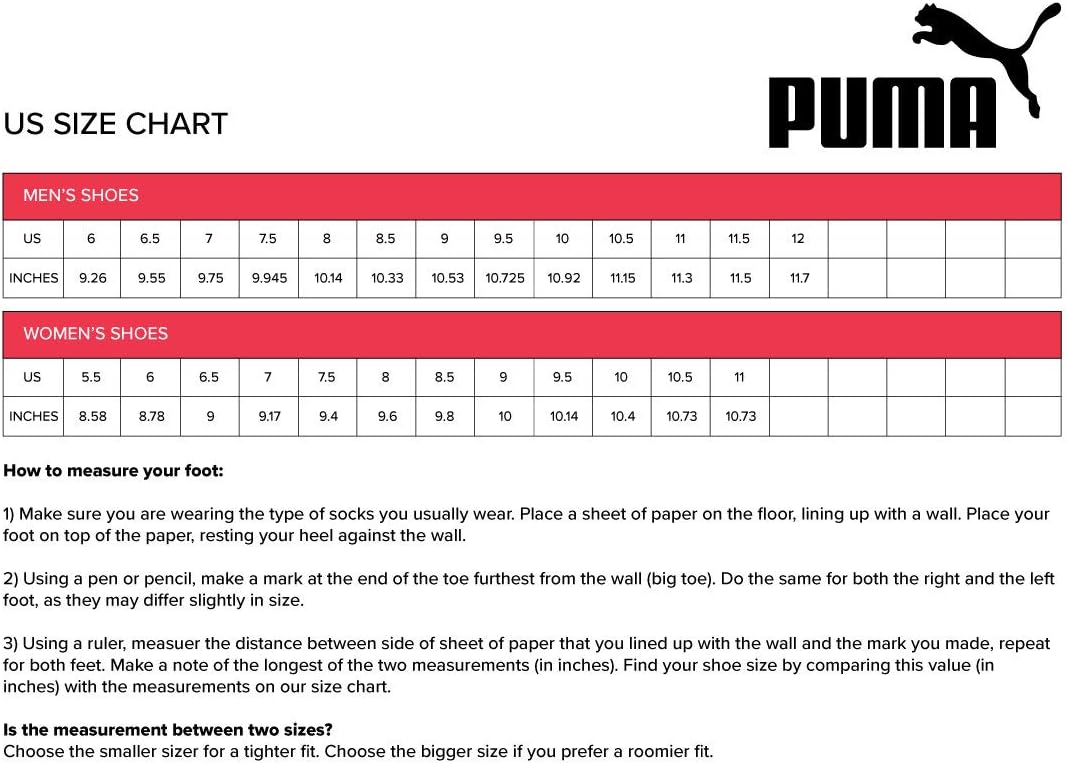 PUMA

US SIZE CHART

MEN'S SHOES

| US | 6 | 6.5 | 7 | 7.5 | 8 | 8.5 | 9 | 9.5 | 10 | 10.5 | 11 | 11.5 | 12 | | | | |
|---|---|---|---|---|---|---|---|---|---|---|---|---|---|---|---|---|---|
| INCHES | 9.26 | 9.55 | 9.75 | 9.945 | 10.14 | 10.33 | 10.53 | 10.725 | 10.92 | 11.15 | 11.3 | 11.5 | 11.7 | | | | |

WOMEN'S SHOES

| US | 5.5 | 6 | 6.5 | 7 | 7.5 | 8 | 8.5 | 9 | 9.5 | 10 | 10.5 | 11 | | | | | |
|---|---|---|---|---|---|---|---|---|---|---|---|---|---|---|---|---|---|
| INCHES | 8.58 | 8.78 | 9 | 9.17 | 9.4 | 9.6 | 9.8 | 10 | 10.14 | 10.4 | 10.73 | 10.73 | | | | | |

How to measure your foot:

1) Make sure you are wearing the type of socks you usually wear. Place a sheet of paper on the floor, lining up with a wall. Place your foot on top of the paper, resting your heel against the wall.

2) Using a pen or pencil, make a mark at the end of the toe furthest from the wall (big toe). Do the same for both the right and the left foot, as they may differ slightly in size.

3) Using a ruler, measuer the distance between side of sheet of paper that you lined up with the wall and the mark you made, repeat for both feet. Make a note of the longest of the two measurements (in inches). Find your shoe size by comparing this value (in inches) with the measurements on our size chart.

Is the measurement between two sizes?
Choose the smaller sizer for a tighter fit. Choose the bigger size if you prefer a roomier fit.